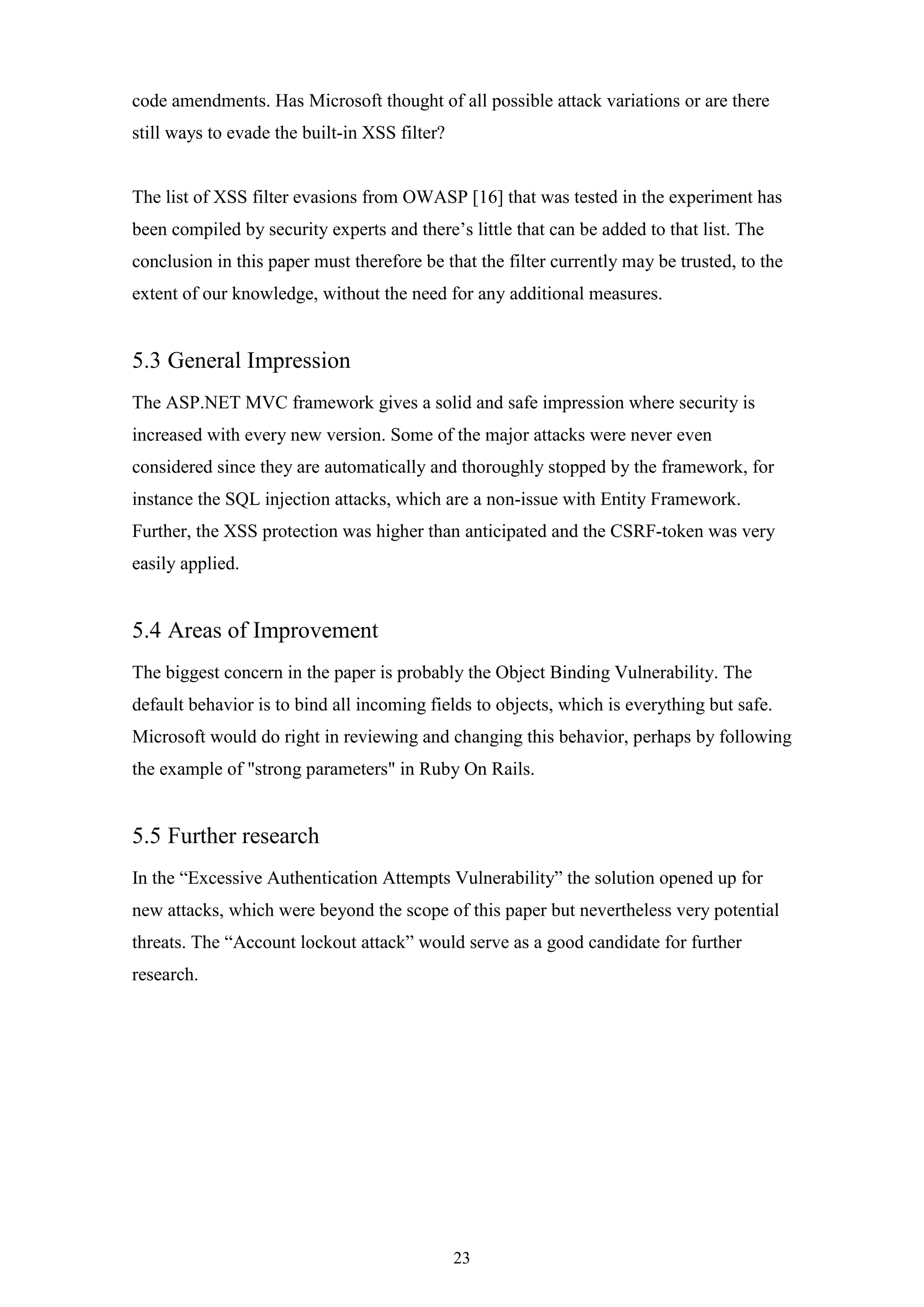 code amendments. Has Microsoft thought of all possible attack variations or are there still ways to evade the built-in XSS filter?

The list of XSS filter evasions from OWASP [16] that was tested in the experiment has been compiled by security experts and there’s little that can be added to that list. The conclusion in this paper must therefore be that the filter currently may be trusted, to the extent of our knowledge, without the need for any additional measures.

5.3 General Impression

The ASP.NET MVC framework gives a solid and safe impression where security is increased with every new version. Some of the major attacks were never even considered since they are automatically and thoroughly stopped by the framework, for instance the SQL injection attacks, which are a non-issue with Entity Framework. Further, the XSS protection was higher than anticipated and the CSRF-token was very easily applied.

5.4 Areas of Improvement

The biggest concern in the paper is probably the Object Binding Vulnerability. The default behavior is to bind all incoming fields to objects, which is everything but safe. Microsoft would do right in reviewing and changing this behavior, perhaps by following the example of "strong parameters" in Ruby On Rails.

5.5 Further research

In the “Excessive Authentication Attempts Vulnerability” the solution opened up for new attacks, which were beyond the scope of this paper but nevertheless very potential threats. The “Account lockout attack” would serve as a good candidate for further research.

23